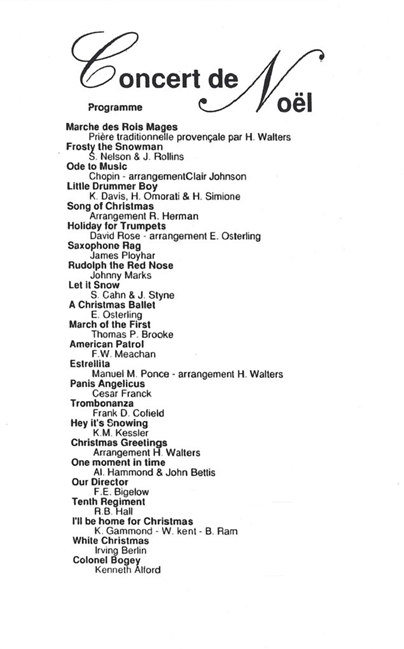 Concert de Noël

Programme

Marche des Rois Mages
Prière traditionnelle provençale par H. Walters
Frosty the Snowman
S. Nelson & J. Rollins
Ode to Music
Chopin - arrangementClair Johnson
Little Drummer Boy
K. Davis, H. Omorati & H. Simione
Song of Christmas
Arrangement R. Herman
Holiday for Trumpets
David Rose - arrangement E. Osterling
Saxophone Rag
James Ployhar
Rudolph the Red Nose
Johnny Marks
Let it Snow
S. Cahn & J. Styne
A Christmas Ballet
E. Osterling
March of the First
Thomas P. Brooke
American Patrol
F.W. Meachan
Estrellita
Manuel M. Ponce - arrangement H. Walters
Panis Angelicus
Cesar Franck
Trombonanza
Frank D. Cofield
Hey it's Snowing
K.M. Kessler
Christmas Greetings
Arrangement H. Walters
One moment in time
Al. Hammond & John Bettis
Our Director
F.E. Bigelow
Tenth Regiment
R.B. Hall
I'll be home for Christmas
K. Gammond - W. kent - B. Ram
White Christmas
Irving Berlin
Colonel Bogey
Kenneth Alford